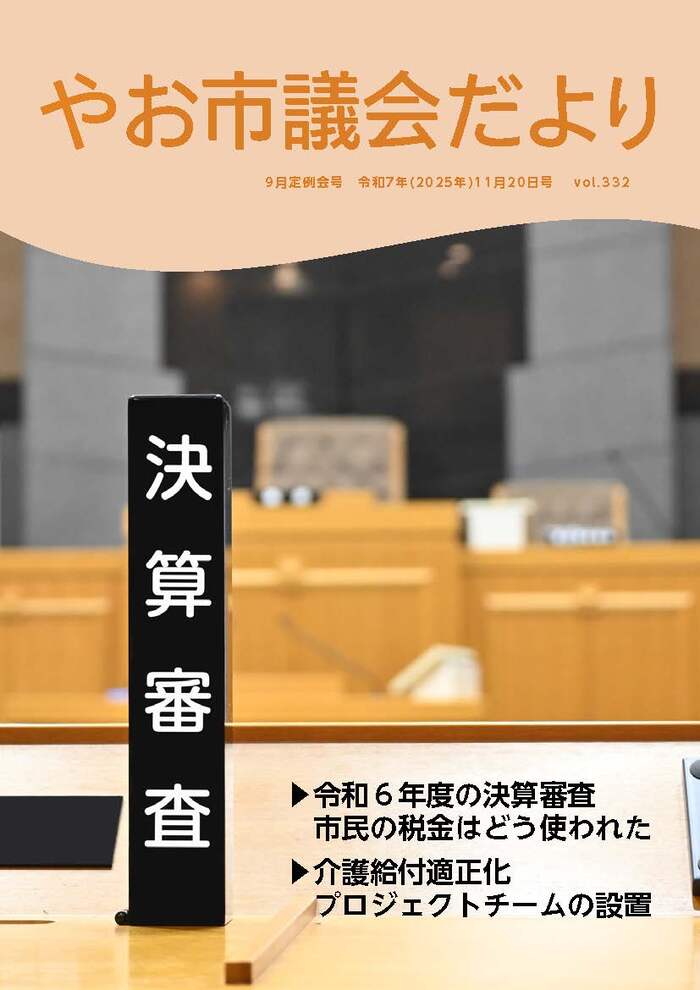 やお市議会だより

9月定例会号　令和7年(2025年)11月20日号　vol.332

決算審査

▶令和６年度の決算審査
市民の税金はどう使われた

▶介護給付適正化
プロジェクトチームの設置